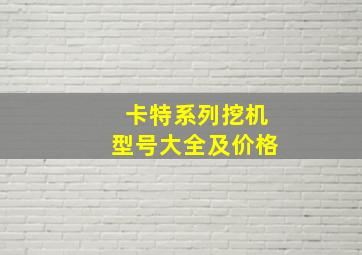 卡特系列挖机
型号大全及价格